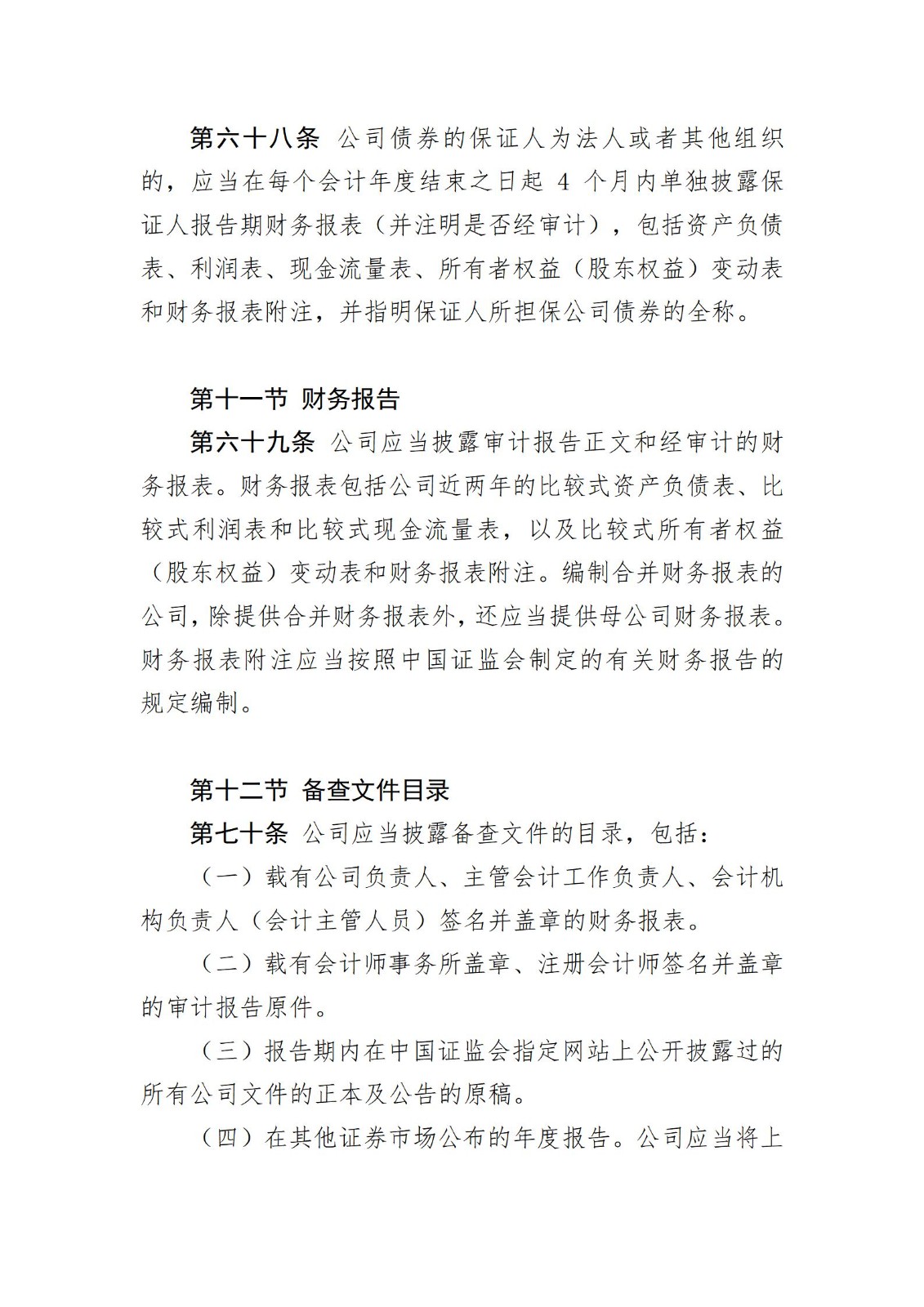 第六十八条 公司债券的保证人为法人或者其他组织的，应当在每个会计年度结束之日起 4 个月内单独披露保证人报告期财务报表（并注明是否经审计），包括资产负债表、利润表、现金流量表、所有者权益（股东权益）变动表和财务报表附注，并指明保证人所担保公司债券的全称。

第十一节 财务报告

第六十九条 公司应当披露审计报告正文和经审计的财务报表。财务报表包括公司近两年的比较式资产负债表、比较式利润表和比较式现金流量表，以及比较式所有者权益（股东权益）变动表和财务报表附注。编制合并财务报表的公司，除提供合并财务报表外，还应当提供母公司财务报表。财务报表附注应当按照中国证监会制定的有关财务报告的规定编制。

第十二节 备查文件目录

第七十条 公司应当披露备查文件的目录，包括：

（一）载有公司负责人、主管会计工作负责人、会计机构负责人（会计主管人员）签名并盖章的财务报表。

（二）载有会计师事务所盖章、注册会计师签名并盖章的审计报告原件。

（三）报告期内在中国证监会指定网站上公开披露过的所有公司文件的正本及公告的原稿。

（四）在其他证券市场公布的年度报告。公司应当将上